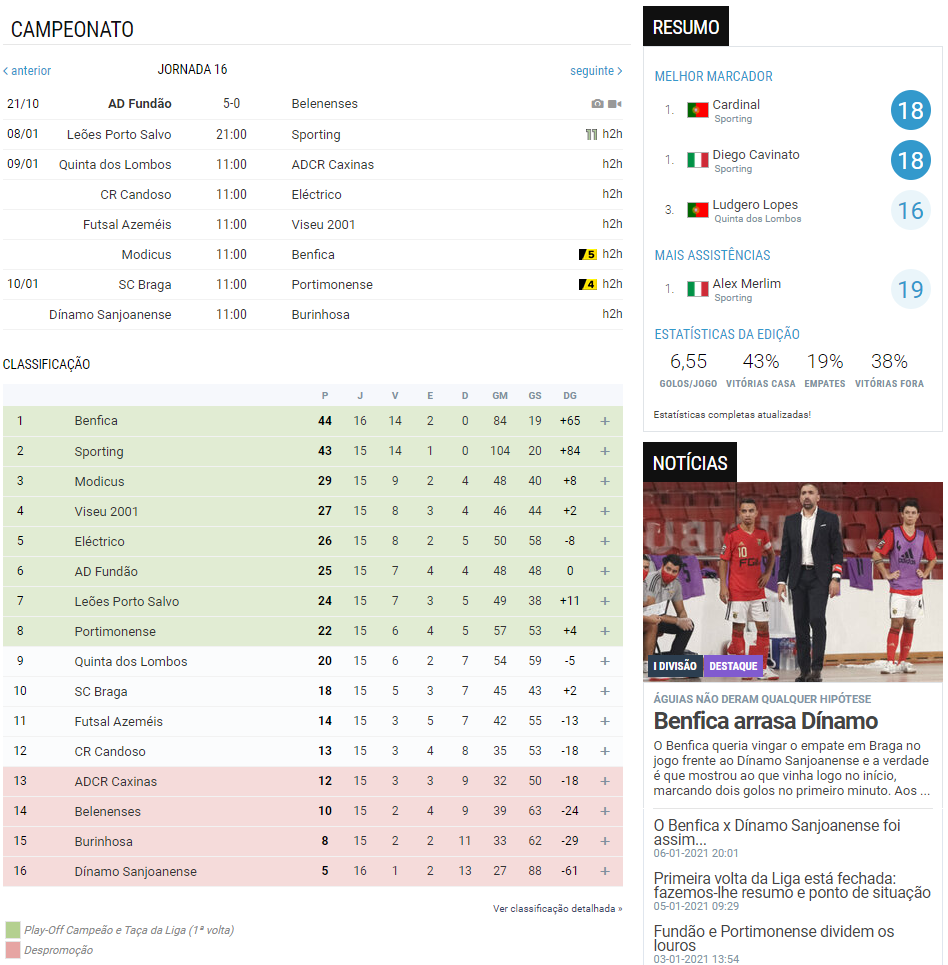 CAMPEONATO

< anterior JORNADA 16 seguinte >

| | | | | |
|---|---|---|---|---|
| 21/10 | AD Fundão | 5-0 | Belenenses | |
| 08/01 | Leões Porto Salvo | 21:00 | Sporting | h2h |
| 09/01 | Quinta dos Lombos | 11:00 | ADCR Caxinas | h2h |
| | CR Candoso | 11:00 | Eléctrico | h2h |
| | Futsal Azeméis | 11:00 | Viseu 2001 | h2h |
| | Modicus | 11:00 | Benfica | 5 h2h |
| 10/01 | SC Braga | 11:00 | Portimonense | 4 h2h |
| | Dínamo Sanjoanense | 11:00 | Burinhosa | h2h |

CLASSIFICAÇÃO

| | | P | J | V | E | D | GM | GS | DG | |
|---|---|---|---|---|---|---|---|---|---|---|
| 1 | Benfica | 44 | 16 | 14 | 2 | 0 | 84 | 19 | +65 | + |
| 2 | Sporting | 43 | 15 | 14 | 1 | 0 | 104 | 20 | +84 | + |
| 3 | Modicus | 29 | 15 | 9 | 2 | 4 | 48 | 40 | +8 | + |
| 4 | Viseu 2001 | 27 | 15 | 8 | 3 | 4 | 46 | 44 | +2 | + |
| 5 | Eléctrico | 26 | 15 | 8 | 2 | 5 | 50 | 58 | -8 | + |
| 6 | AD Fundão | 25 | 15 | 7 | 4 | 4 | 48 | 48 | 0 | + |
| 7 | Leões Porto Salvo | 24 | 15 | 7 | 3 | 5 | 49 | 38 | +11 | + |
| 8 | Portimonense | 22 | 15 | 6 | 4 | 5 | 57 | 53 | +4 | + |
| 9 | Quinta dos Lombos | 20 | 15 | 6 | 2 | 7 | 54 | 59 | -5 | + |
| 10 | SC Braga | 18 | 15 | 5 | 3 | 7 | 45 | 43 | +2 | + |
| 11 | Futsal Azeméis | 14 | 15 | 3 | 5 | 7 | 42 | 55 | -13 | + |
| 12 | CR Candoso | 13 | 15 | 3 | 4 | 8 | 35 | 53 | -18 | + |
| 13 | ADCR Caxinas | 12 | 15 | 3 | 3 | 9 | 32 | 50 | -18 | + |
| 14 | Belenenses | 10 | 15 | 2 | 4 | 9 | 39 | 63 | -24 | + |
| 15 | Burinhosa | 8 | 15 | 2 | 2 | 11 | 33 | 62 | -29 | + |
| 16 | Dínamo Sanjoanense | 5 | 16 | 1 | 2 | 13 | 27 | 88 | -61 | + |

Ver classificação detalhada »

Play-Off Campeão e Taça da Liga (1ª volta)
Despromoção

RESUMO

MELHOR MARCADOR
1. Cardinal Sporting 18
1. Diego Cavinato Sporting 18
3. Ludgero Lopes Quinta dos Lombos 16

MAIS ASSISTÊNCIAS
1. Alex Merlim Sporting 19

ESTATÍSTICAS DA EDIÇÃO
6,55 GOLOS/JOGO
43% VITÓRIAS CASA
19% EMPATES
38% VITÓRIAS FORA
Estatísticas completas atualizadas!

NOTÍCIAS

I DIVISÃO DESTAQUE
ÁGUIAS NÃO DERAM QUALQUER HIPÓTESE
Benfica arrasa Dínamo
O Benfica queria vingar o empate em Braga no jogo frente ao Dínamo Sanjoanense e a verdade é que mostrou ao que vinha logo no início, marcando dois golos no primeiro minuto. Aos ...

O Benfica x Dínamo Sanjoanense foi assim...
06-01-2021 20:01

Primeira volta da Liga está fechada: fazemos-lhe resumo e ponto de situação
05-01-2021 09:29

Fundão e Portimonense dividem os louros
03-01-2021 13:54